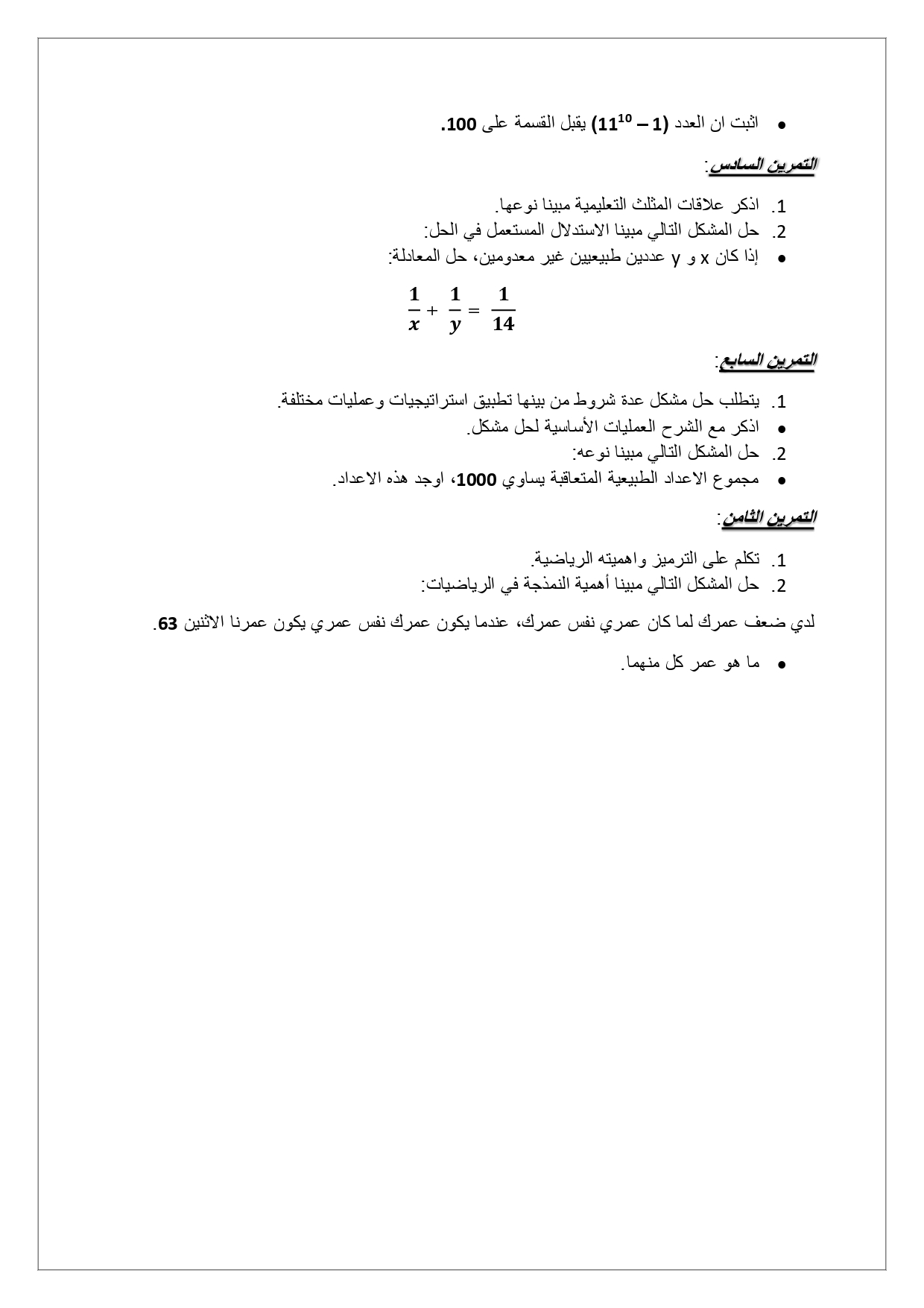 • اثبت ان العدد $(11^{10} - 1)$ يقبل القسمة على 100.

التمرين السادس:

1. اذكر علاقات المثلث التعليمية مبينا نوعها.
2. حل المشكل التالي مبينا الاستدلال المستعمل في الحل:

• إذا كان x و y عددين طبيعيين غير معدومين، حل المعادلة:

$\frac{1}{x} + \frac{1}{y} = \frac{1}{14}$

التمرين السابع:

1. يتطلب حل مشكل عدة شروط من بينها تطبيق استراتيجيات وعمليات مختلفة.

• اذكر مع الشرح العمليات الأساسية لحل مشكل.

2. حل المشكل التالي مبينا نوعه:

• مجموع الاعداد الطبيعية المتعاقبة يساوي 1000، اوجد هذه الاعداد.

التمرين الثامن:

1. تكلم على الترميز واهميته الرياضية.
2. حل المشكل التالي مبينا أهمية النمذجة في الرياضيات:

لدي ضعف عمرك لما كان عمري نفس عمرك، عندما يكون عمرك نفس عمري يكون عمرنا الاثنين 63.

• ما هو عمر كل منهما.